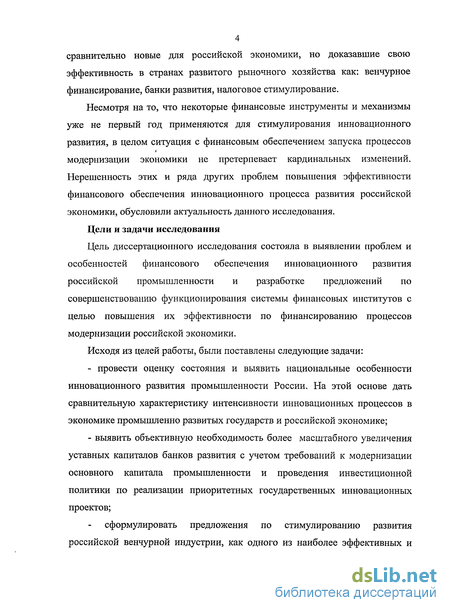 4

сравнительно новые для российской экономики, но доказавшие свою эффективность в странах развитого рыночного хозяйства как: венчурное финансирование, банки развития, налоговое стимулирование.

Несмотря на то, что некоторые финансовые инструменты и механизмы уже не первый год применяются для стимулирования инновационного развития, в целом ситуация с финансовым обеспечением запуска процессов модернизации экономики не претерпевает кардинальных изменений. Нерешенность этих и ряда других проблем повышения эффективности финансового обеспечения инновационного процесса развития российской экономики, обусловили актуальность данного исследования.

Цели и задачи исследования

Цель диссертационного исследования состояла в выявлении проблем и особенностей финансового обеспечения инновационного развития российской промышленности и разработке предложений по совершенствованию функционирования системы финансовых институтов с целью повышения их эффективности по финансированию процессов модернизации российской экономики.

Исходя из целей работы, были поставлены следующие задачи:

- провести оценку состояния и выявить национальные особенности инновационного развития промышленности России. На этой основе дать сравнительную характеристику интенсивности инновационных процессов в экономике промышленно развитых государств и российской экономике;

- выявить объективную необходимость более масштабного увеличения уставных капиталов банков развития с учетом требований к модернизации основного капитала промышленности и проведения инвестиционной политики по реализации приоритетных государственных инновационных проектов;

- сформулировать предложения по стимулированию развития российской венчурной индустрии, как одного из наиболее эффективных и

dsLib.net
библиотека диссертаций